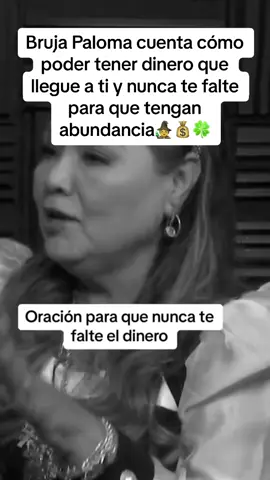 Bruja Paloma cuenta cómo poder tener dinero que llegue a ti y nunca te falte para que tengan abundancia🧙‍♀️💰🍀

Oración para que nunca te falte el dinero